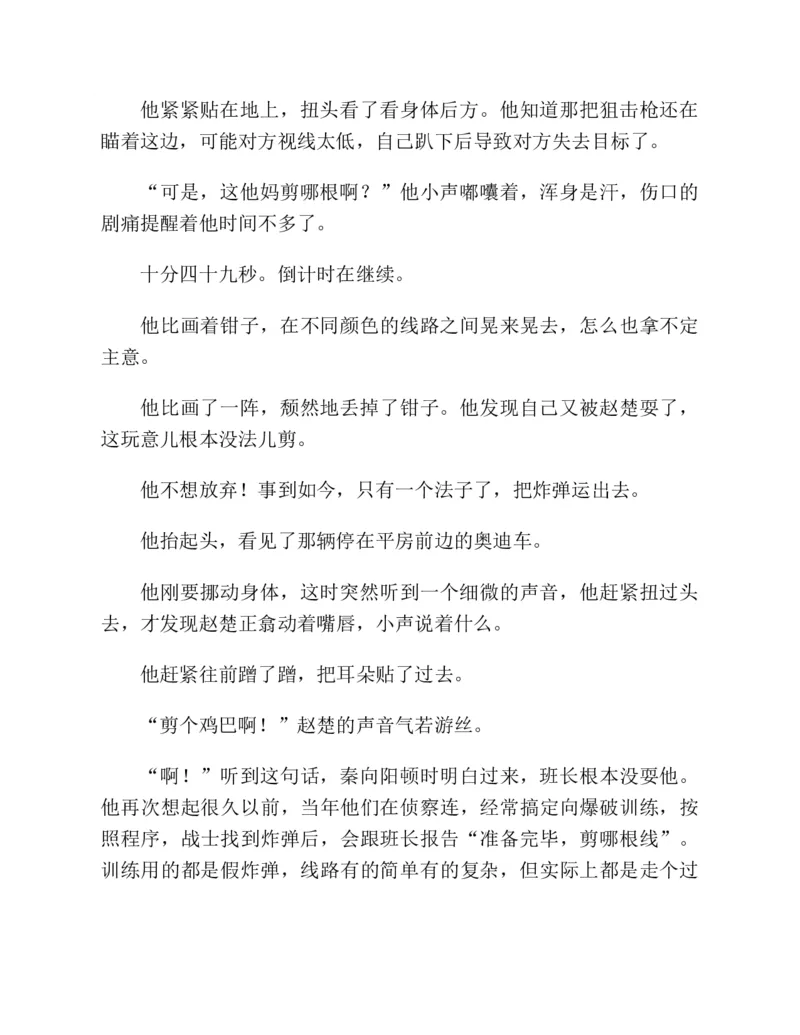 他紧紧贴在地上，扭头看了看身体后方。他知道那把狙击枪还在瞄着这边，可能对方视线太低，自己趴下后导致对方失去目标了。

“可是，这他妈剪哪根啊？”他小声嘟囔着，浑身是汗，伤口的剧痛提醒着他时间不多了。

十分四十九秒。倒计时在继续。

他比画着钳子，在不同颜色的线路之间晃来晃去，怎么也拿不定主意。

他比画了一阵，颓然地丢掉了钳子。他发现自己又被赵楚耍了，这玩意儿根本没法儿剪。

他不想放弃！事到如今，只有一个法子了，把炸弹运出去。

他抬起头，看见了那辆停在平房前边的奥迪车。

他刚要挪动身体，这时突然听到一个细微的声音，他赶紧扭过头去，才发现赵楚正翕动着嘴唇，小声说着什么。

他赶紧往前蹭了蹭，把耳朵贴了过去。

“剪个鸡巴啊！”赵楚的声音气若游丝。

“啊！”听到这句话，秦向阳顿时明白过来，班长根本没耍他。他再次想起很久以前，当年他们在侦察连，经常搞定向爆破训练，按照程序，战士找到炸弹后，会跟班长报告“准备完毕，剪哪根线”。训练用的都是假炸弹，线路有的简单有的复杂，但实际上都是走个过